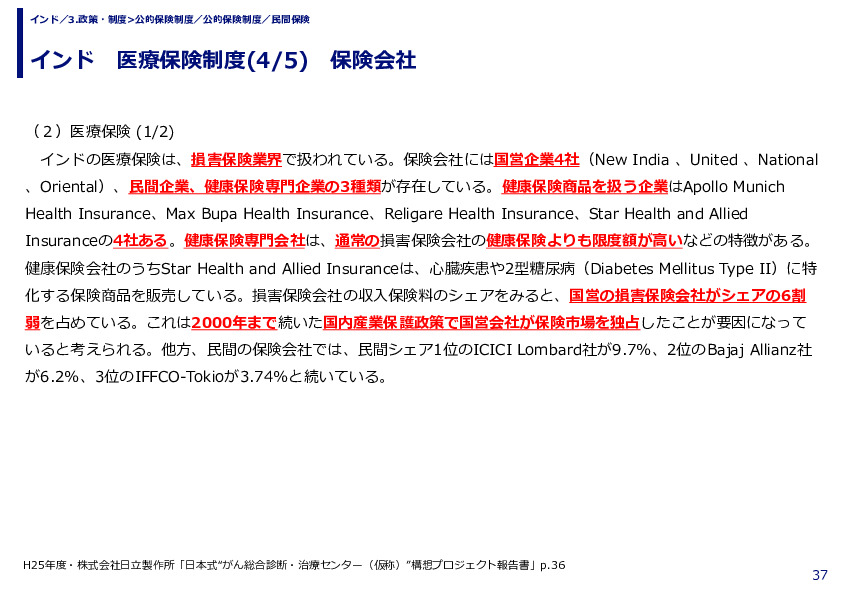 インド／3.政策・制度＞公的保険制度／公的保険制度／民間保険

インド　医療保険制度(4/5)　保険会社

（２）医療保険 (1/2)

インドの医療保険は、損害保険業界で扱われている。保険会社には国営企業4社（New India 、United 、National 、Oriental）、民間企業、健康保険専門企業の3種類が存在している。健康保険商品を扱う企業はApollo Munich Health Insurance、Max Bupa Health Insurance、Religare Health Insurance、Star Health and Allied Insuranceの4社ある。健康保険専門会社は、通常の損害保険会社の健康保険よりも限度額が高いなどの特徴がある。健康保険会社のうちStar Health and Allied Insuranceは、心臓疾患や2型糖尿病（Diabetes Mellitus Type II）に特化する保険商品を販売している。損害保険会社の収入保険料のシェアをみると、国営の損害保険会社がシェアの6割弱を占めている。これは2000年まで続いた国内産業保護政策で国営会社が保険市場を独占したことが要因になっていると考えられる。他方、民間の保険会社では、民間シェア1位のICICI Lombard社が9.7%、2位のBajaj Allianz社が6.2%、3位のIFFCO-Tokioが3.74%と続いている。

H25年度・株式会社日立製作所「日本式"がん総合診断・治療センター（仮称）"構想プロジェクト報告書」p.36

37